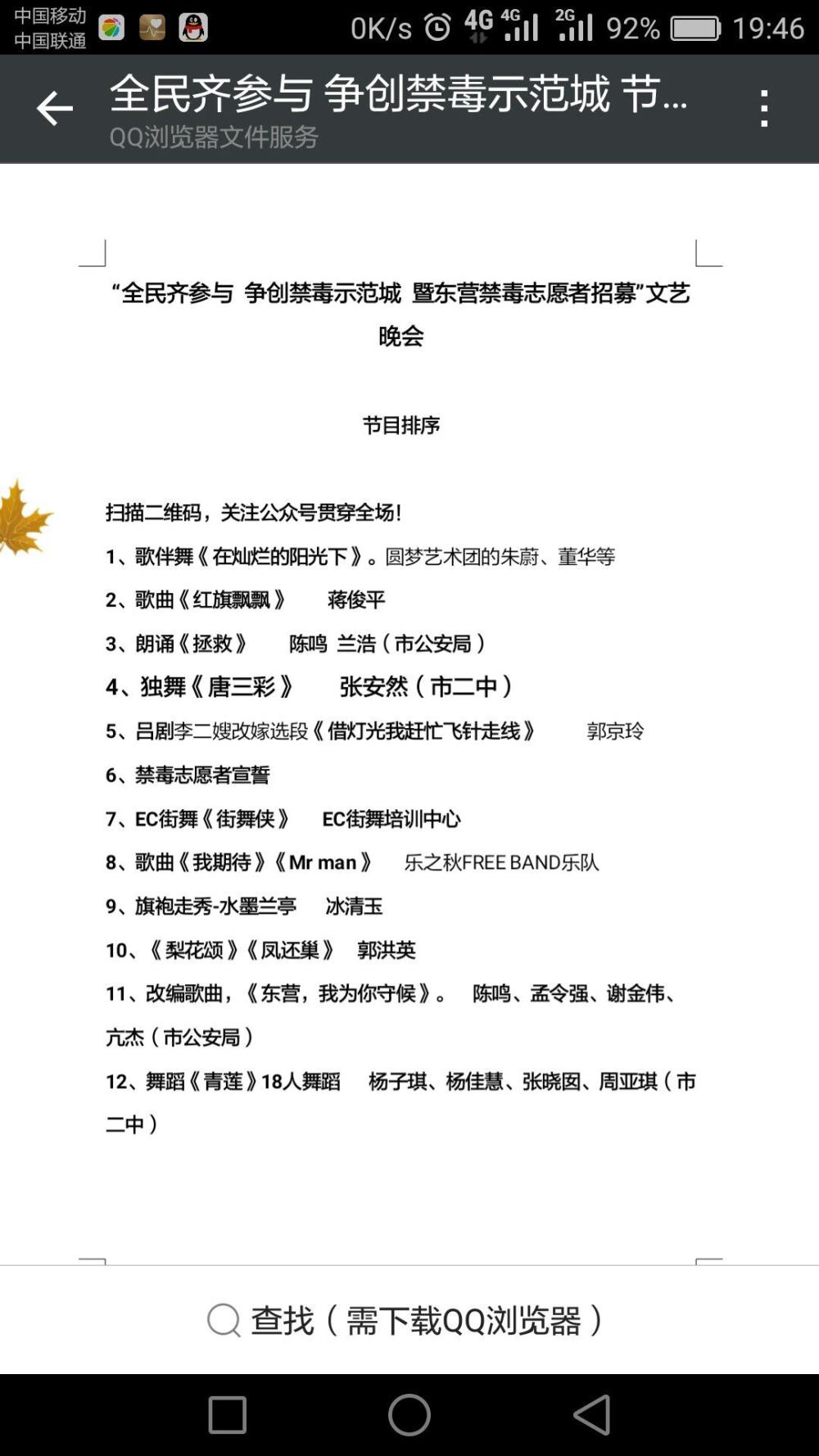 中国移动
中国联通
0K/s 4G 4G 2G 92% 19:46

全民齐参与 争创禁毒示范城 节...
QQ浏览器文件服务

“全民齐参与 争创禁毒示范城 暨东营禁毒志愿者招募”文艺晚会

节目排序

扫描二维码，关注公众号贯穿全场！

1、歌伴舞《在灿烂的阳光下》。圆梦艺术团的朱蔚、董华等

2、歌曲《红旗飘飘》 蒋俊平

3、朗诵《拯救》 陈鸣 兰浩（市公安局）

4、独舞《唐三彩》 张安然（市二中）

5、吕剧李二嫂改嫁选段《借灯光我赶忙飞针走线》 郭京玲

6、禁毒志愿者宣誓

7、EC街舞《街舞侠》 EC街舞培训中心

8、歌曲《我期待》《Mr man》 乐之秋FREE BAND乐队

9、旗袍走秀-水墨兰亭 冰清玉

10、《梨花颂》《凤还巢》 郭洪英

11、改编歌曲，《东营，我为你守候》。 陈鸣、孟令强、谢金伟、亢杰（市公安局）

12、舞蹈《青莲》18人舞蹈 杨子琪、杨佳慧、张晓囡、周亚琪（市二中）

查找（需下载QQ浏览器）